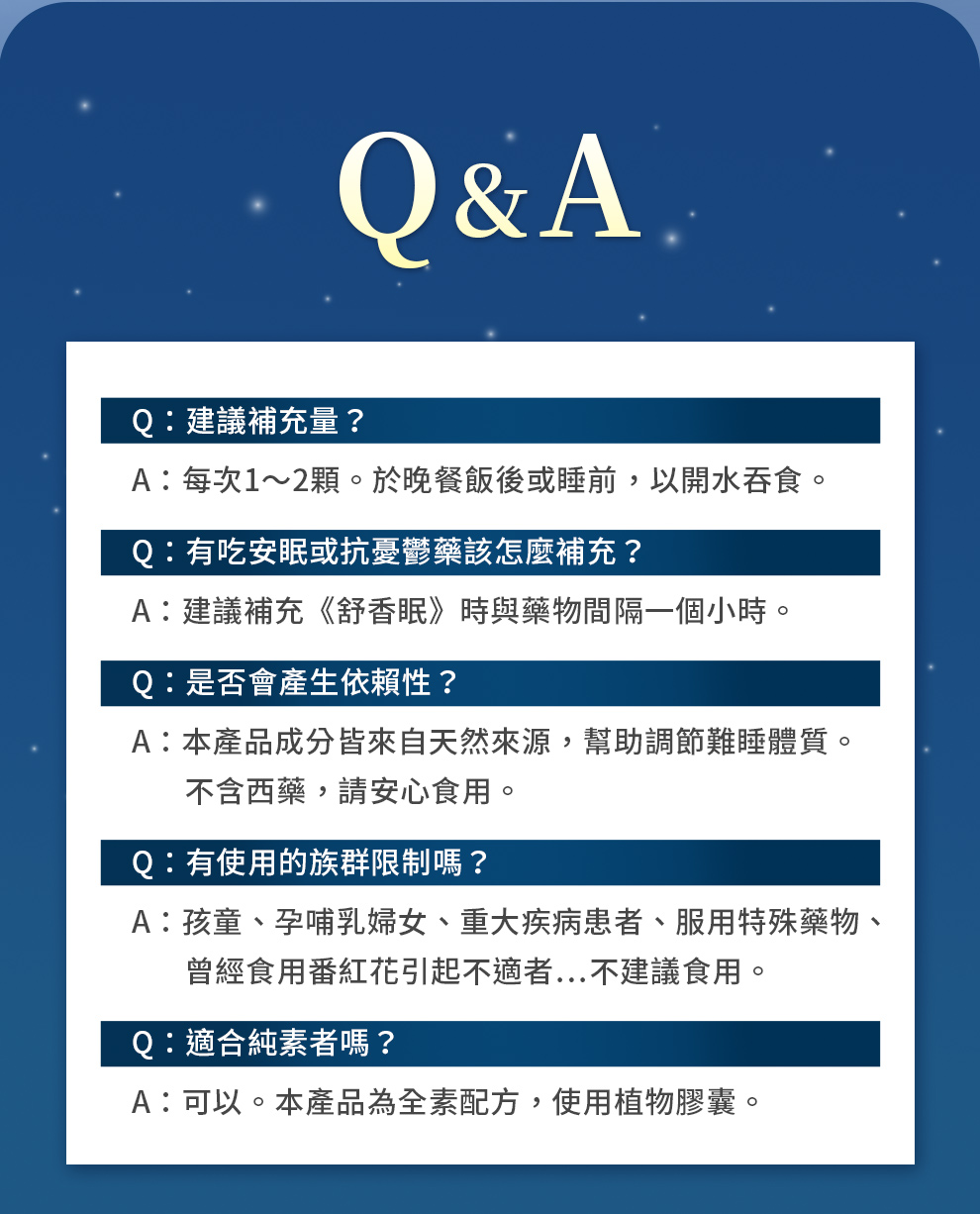 Q&A

Q：建議補充量？

A：每次1～2顆。於晚餐飯後或睡前，以開水吞食。

Q：有吃安眠或抗憂鬱藥該怎麼補充？

A：建議補充《舒香眠》時與藥物間隔一個小時。

Q：是否會產生依賴性？

A：本產品成分皆來自天然來源，幫助調節難睡體質。不含西藥，請安心食用。

Q：有使用的族群限制嗎？

A：孩童、孕哺乳婦女、重大疾病患者、服用特殊藥物、曾經食用番紅花引起不適者...不建議食用。

Q：適合純素者嗎？

A：可以。本產品為全素配方，使用植物膠囊。